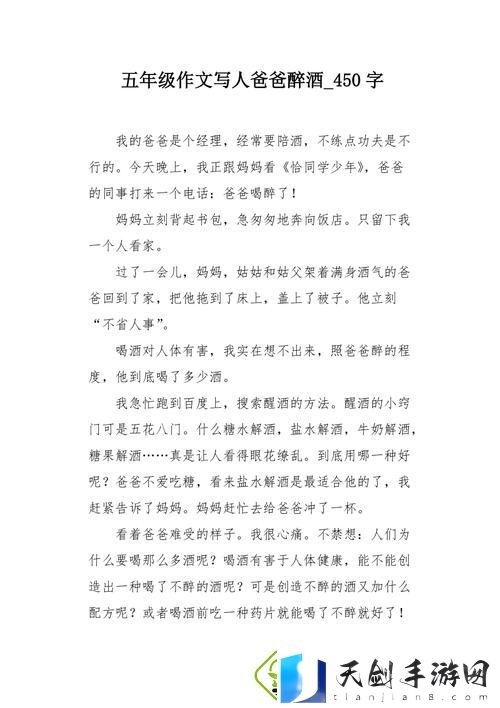 五年级作文写人爸爸醉酒_450 字

我的爸爸是个经理，经常要陪酒，不练点功夫是不行的。今天晚上，我正跟妈妈看《恰同学少年》，爸爸的同事打来一个电话：爸爸喝醉了！

妈妈立刻背起书包，急匆匆地奔向饭店。只留下我一个人看家。

过了一会儿，妈妈，姑姑和姑父架着满身酒气的爸爸回到了家，把他拖到了床上，盖上了被子。他立刻“不省人事”。

喝酒对人体有害，我实在想不出来，照爸爸醉的程度，他到底喝了多少酒。

我急忙跑到百度上，搜索醒酒的方法。醒酒的小窍门可是五花八门。什么糖水解酒，盐水解酒，牛奶解酒，糖果解酒……真是让人看得眼花缭乱。到底用哪一种好呢？爸爸不爱吃糖，看来盐水解酒是最适合他的了，我赶紧告诉了妈妈。妈妈赶忙去给爸爸冲了一杯。

看着爸爸难受的样子。我很心痛。不禁想：人们为什么要喝那么多酒呢？喝酒有害于人体健康，能不能创造出一种喝了不醉的酒呢？可是创造不醉的酒又加什么配方呢？或者喝酒前吃一种药片就能喝了不醉就好了！

天剑手游网
tianjian8.com